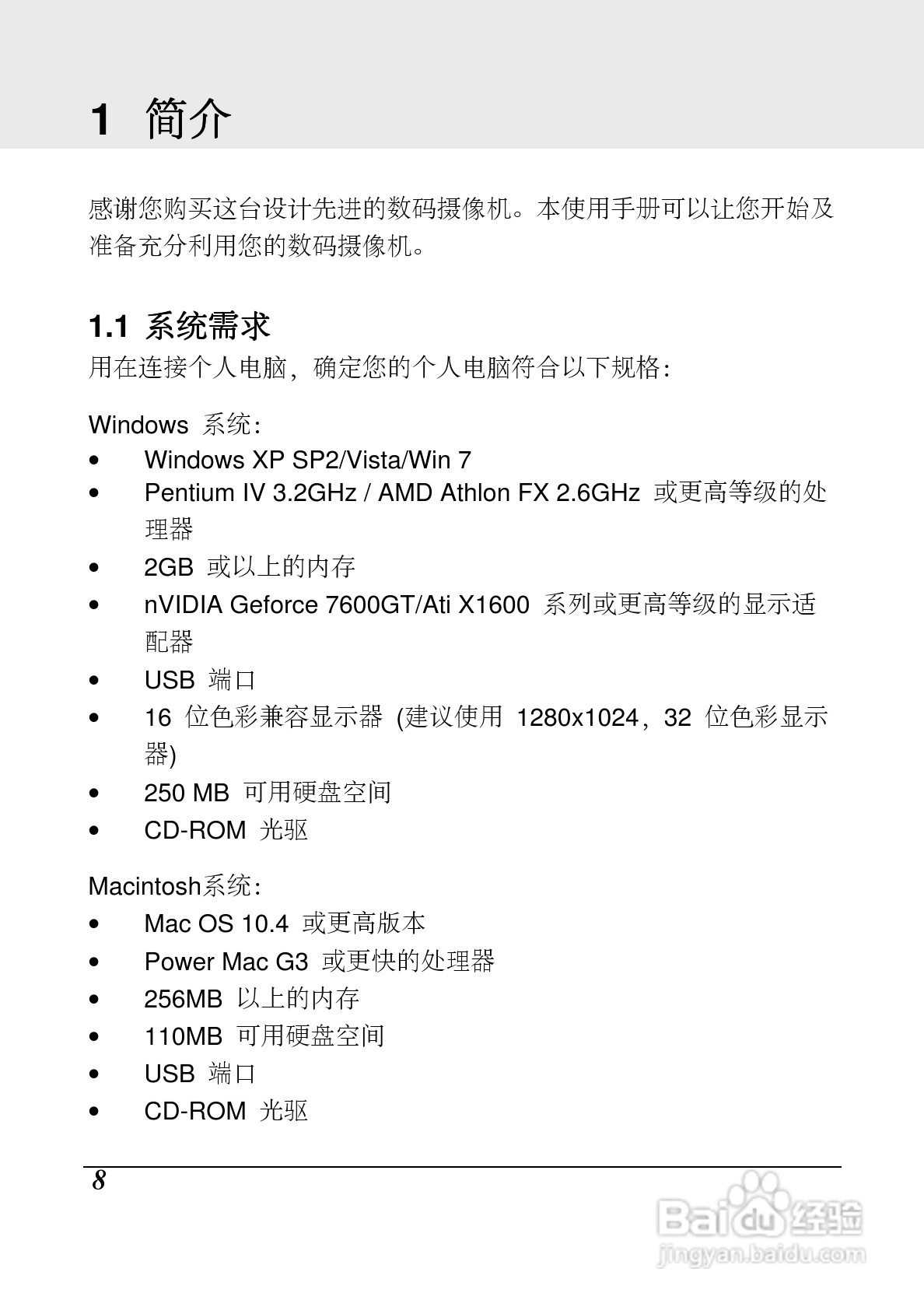 1 简介

感谢您购买这台设计先进的数码摄像机。本使用手册可以让您开始及准备充分利用您的数码摄像机。

1.1 系统需求

用在连接个人电脑，确定您的个人电脑符合以下规格：

Windows 系统：

• Windows XP SP2/Vista/Win 7
• Pentium IV 3.2GHz / AMD Athlon FX 2.6GHz 或更高等级的处理器
• 2GB 或以上的内存
• nVIDIA Geforce 7600GT/Ati X1600 系列或更高等级的显示适配器
• USB 端口
• 16 位色彩兼容显示器 (建议使用 1280x1024，32 位色彩显示器)
• 250 MB 可用硬盘空间
• CD-ROM 光驱

Macintosh系统：

• Mac OS 10.4 或更高版本
• Power Mac G3 或更快的处理器
• 256MB 以上的内存
• 110MB 可用硬盘空间
• USB 端口
• CD-ROM 光驱

8

Baidu 经验
jingyan.baidu.com